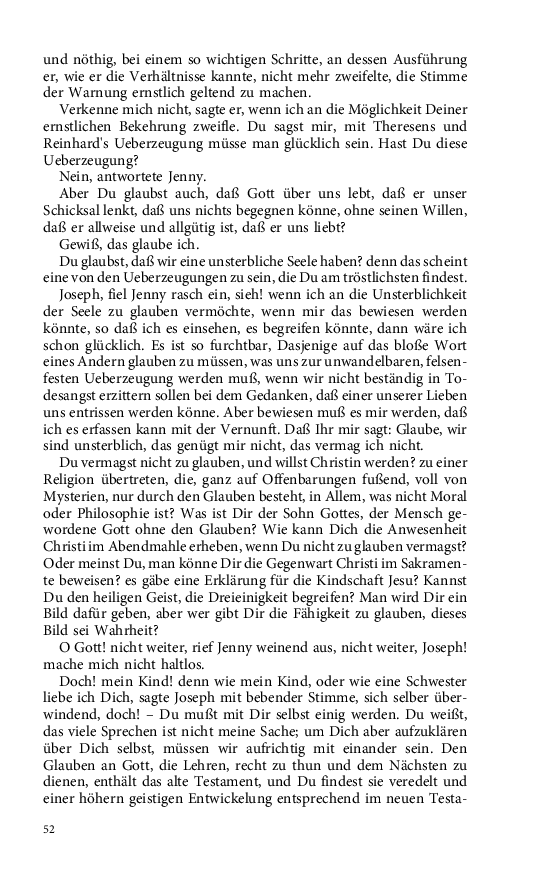 und nöthig, bei einem so wichtigen Schritte, an dessen Ausführung er, wie er die Verhältnisse kannte, nicht mehr zweifelte, die Stimme der Warnung ernstlich geltend zu machen.

Verkenne mich nicht, sagte er, wenn ich an die Möglichkeit Deiner ernstlichen Bekehrung zweifle. Du sagst mir, mit Theresens und Reinhard's Ueberzeugung müsse man glücklich sein. Hast Du diese Ueberzeugung?

Nein, antwortete Jenny.

Aber Du glaubst auch, daß Gott über uns lebt, daß er unser Schicksal lenkt, daß uns nichts begegnen könne, ohne seinen Willen, daß er allweise und allgütig ist, daß er uns liebt?

Gewiß, das glaube ich.

Du glaubst, daß wir eine unsterbliche Seele haben? denn das scheint eine von den Ueberzeugungen zu sein, die Du am tröstlichsten findest.

Joseph, fiel Jenny rasch ein, sieh! wenn ich an die Unsterblichkeit der Seele zu glauben vermöchte, wenn mir das bewiesen werden könnte, so daß ich es einsehen, es begreifen könnte, dann wäre ich schon glücklich. Es ist so furchtbar, Dasjenige auf das bloße Wort eines Andern glauben zu müssen, was uns zur unwandelbaren, felsenfesten Ueberzeugung werden muß, wenn wir nicht beständig in Todesangst erzittern sollen bei dem Gedanken, daß einer unserer Lieben uns entrissen werden könne. Aber bewiesen muß es mir werden, daß ich es erfassen kann mit der Vernunft. Daß Ihr mir sagt: Glaube, wir sind unsterblich, das genügt mir nicht, das vermag ich nicht.

Du vermagst nicht zu glauben, und willst Christin werden? zu einer Religion übertreten, die, ganz auf Offenbarungen fußend, voll von Mysterien, nur durch den Glauben besteht, in Allem, was nicht Moral oder Philosophie ist? Was ist Dir der Sohn Gottes, der Mensch gewordene Gott ohne den Glauben? Wie kann Dich die Anwesenheit Christi im Abendmahle erheben, wenn Du nicht zu glauben vermagst? Oder meinst Du, man könne Dir die Gegenwart Christi im Sakramente beweisen? es gäbe eine Erklärung für die Kindschaft Jesu? Kannst Du den heiligen Geist, die Dreieinigkeit begreifen? Man wird Dir ein Bild dafür geben, aber wer gibt Dir die Fähigkeit zu glauben, dieses Bild sei Wahrheit?

O Gott! nicht weiter, rief Jenny weinend aus, nicht weiter, Joseph! mache mich nicht haltlos.

Doch! mein Kind! denn wie mein Kind, oder wie eine Schwester liebe ich Dich, sagte Joseph mit bebender Stimme, sich selber überwindend, doch! – Du mußt mit Dir selbst einig werden. Du weißt, das viele Sprechen ist nicht meine Sache; um Dich aber aufzuklären über Dich selbst, müssen wir aufrichtig mit einander sein. Den Glauben an Gott, die Lehren, recht zu thun und dem Nächsten zu dienen, enthält das alte Testament, und Du findest sie veredelt und einer höhern geistigen Entwickelung entsprechend im neuen Testa-

52